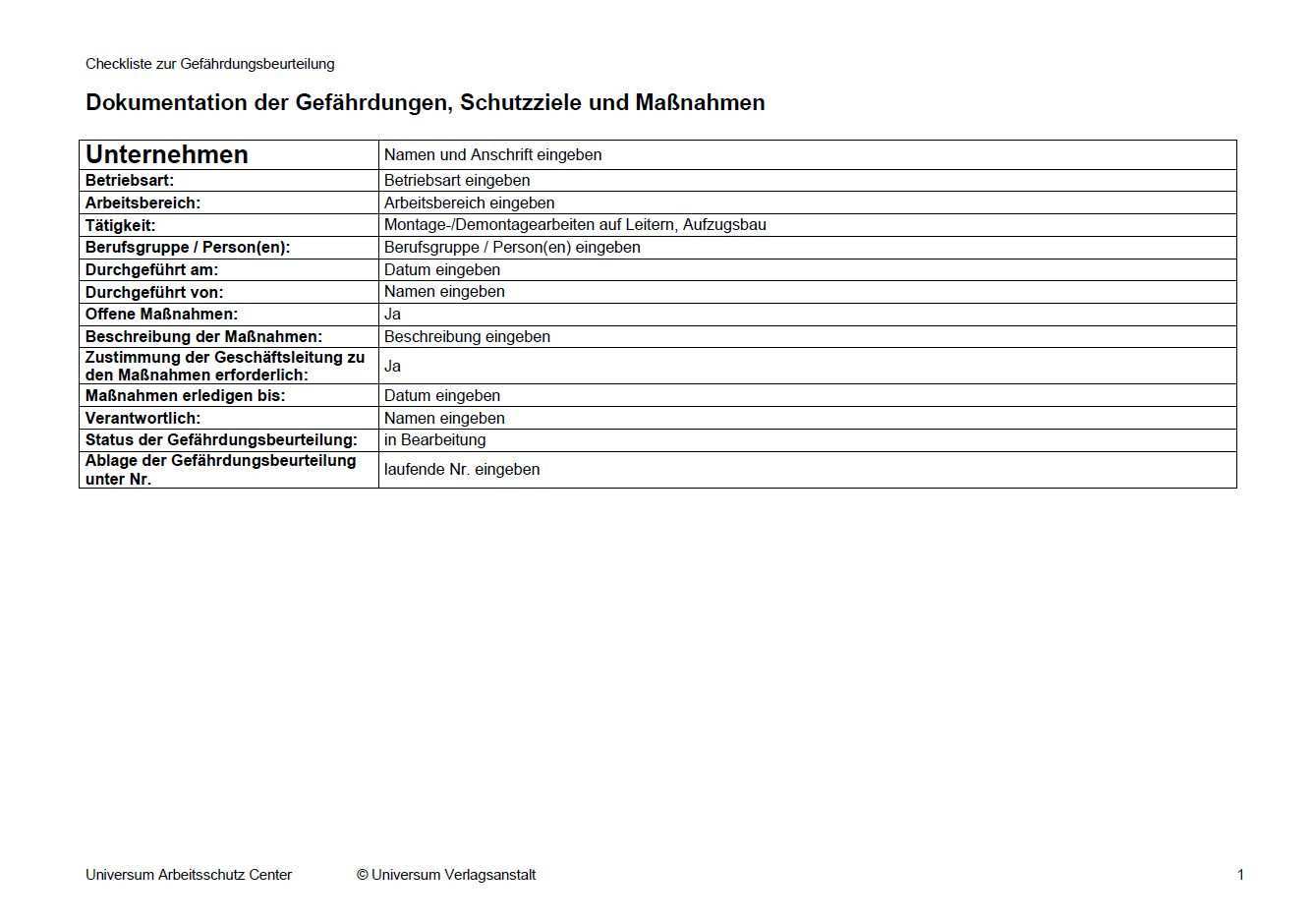 Checkliste zur Gefährdungsbeurteilung

Dokumentation der Gefährdungen, Schutzziele und Maßnahmen

| Unternehmen | Namen und Anschrift eingeben |
|---|---|
| Betriebsart: | Betriebsart eingeben |
| Arbeitsbereich: | Arbeitsbereich eingeben |
| Tätigkeit: | Montage-/Demontagearbeiten auf Leitern, Aufzugsbau |
| Berufsgruppe / Person(en): | Berufsgruppe / Person(en) eingeben |
| Durchgeführt am: | Datum eingeben |
| Durchgeführt von: | Namen eingeben |
| Offene Maßnahmen: | Ja |
| Beschreibung der Maßnahmen: | Beschreibung eingeben |
| Zustimmung der Geschäftsleitung zu den Maßnahmen erforderlich: | Ja |
| Maßnahmen erledigen bis: | Datum eingeben |
| Verantwortlich: | Namen eingeben |
| Status der Gefährdungsbeurteilung: | in Bearbeitung |
| Ablage der Gefährdungsbeurteilung unter Nr. | laufende Nr. eingeben |

Universum Arbeitsschutz Center © Universum Verlagsanstalt 1